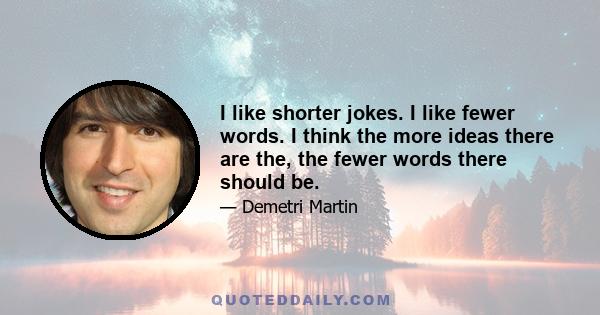 I like shorter jokes. I like fewer words. I think the more ideas there are the, the fewer words there should be.

— Demetri Martin

QUOTEDDAILY.COM